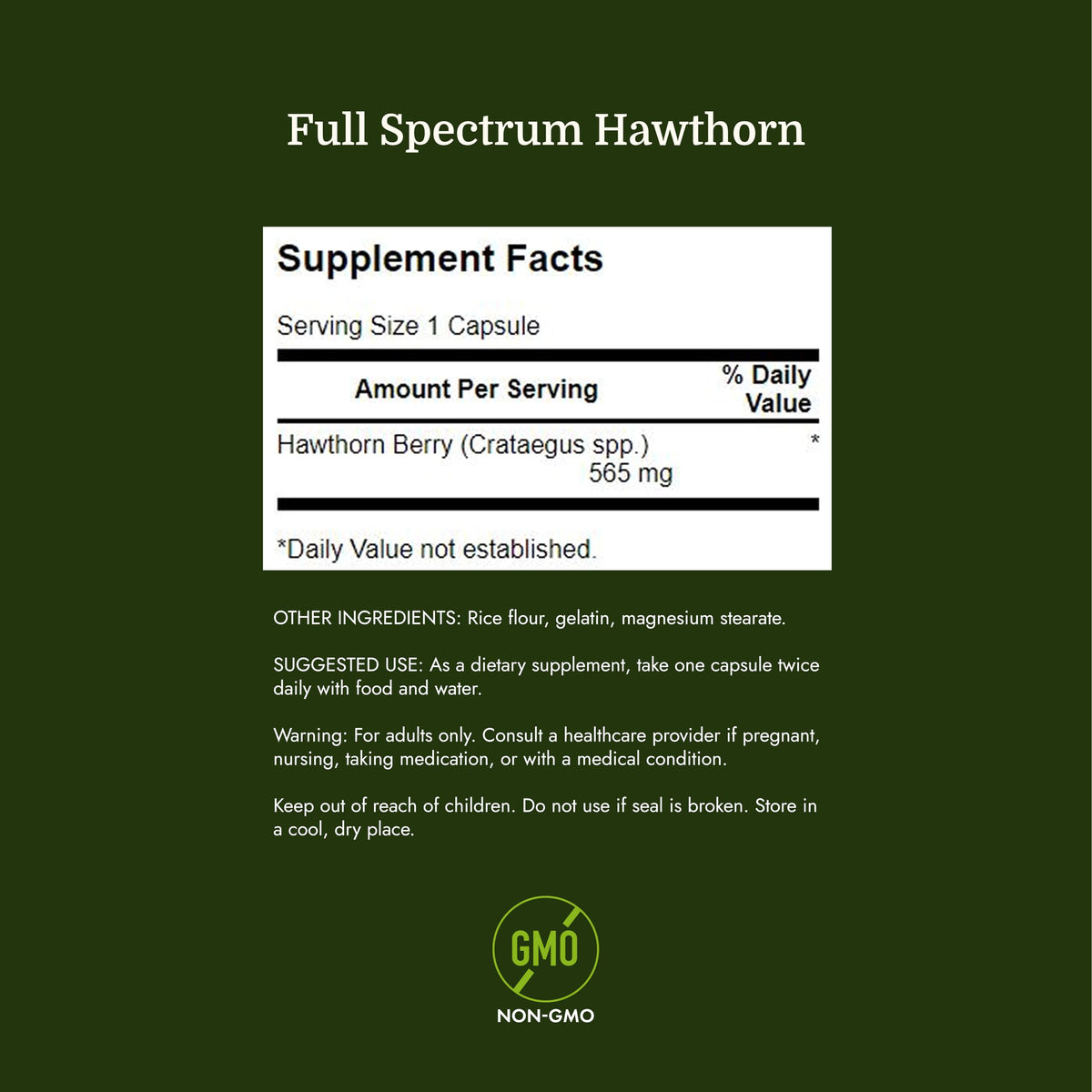 Full Spectrum Hawthorn

Supplement Facts

Serving Size 1 Capsule

| Amount Per Serving | % Daily Value |
|---|---|
| Hawthorn Berry (Crataegus spp.) 565 mg | * |

*Daily Value not established.

OTHER INGREDIENTS: Rice flour, gelatin, magnesium stearate.

SUGGESTED USE: As a dietary supplement, take one capsule twice daily with food and water.

Warning: For adults only. Consult a healthcare provider if pregnant, nursing, taking medication, or with a medical condition.

Keep out of reach of children. Do not use if seal is broken. Store in a cool, dry place.

GMO

NON-GMO